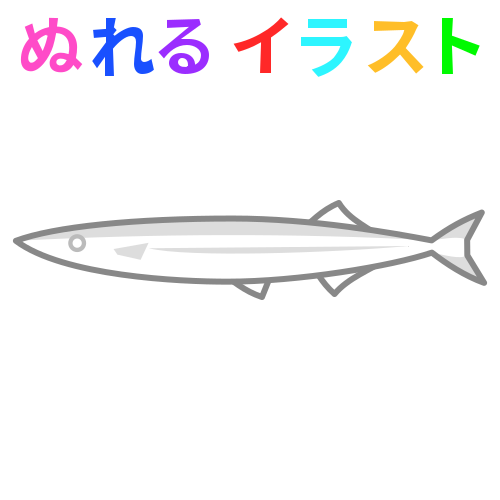 ぬれる イラスト